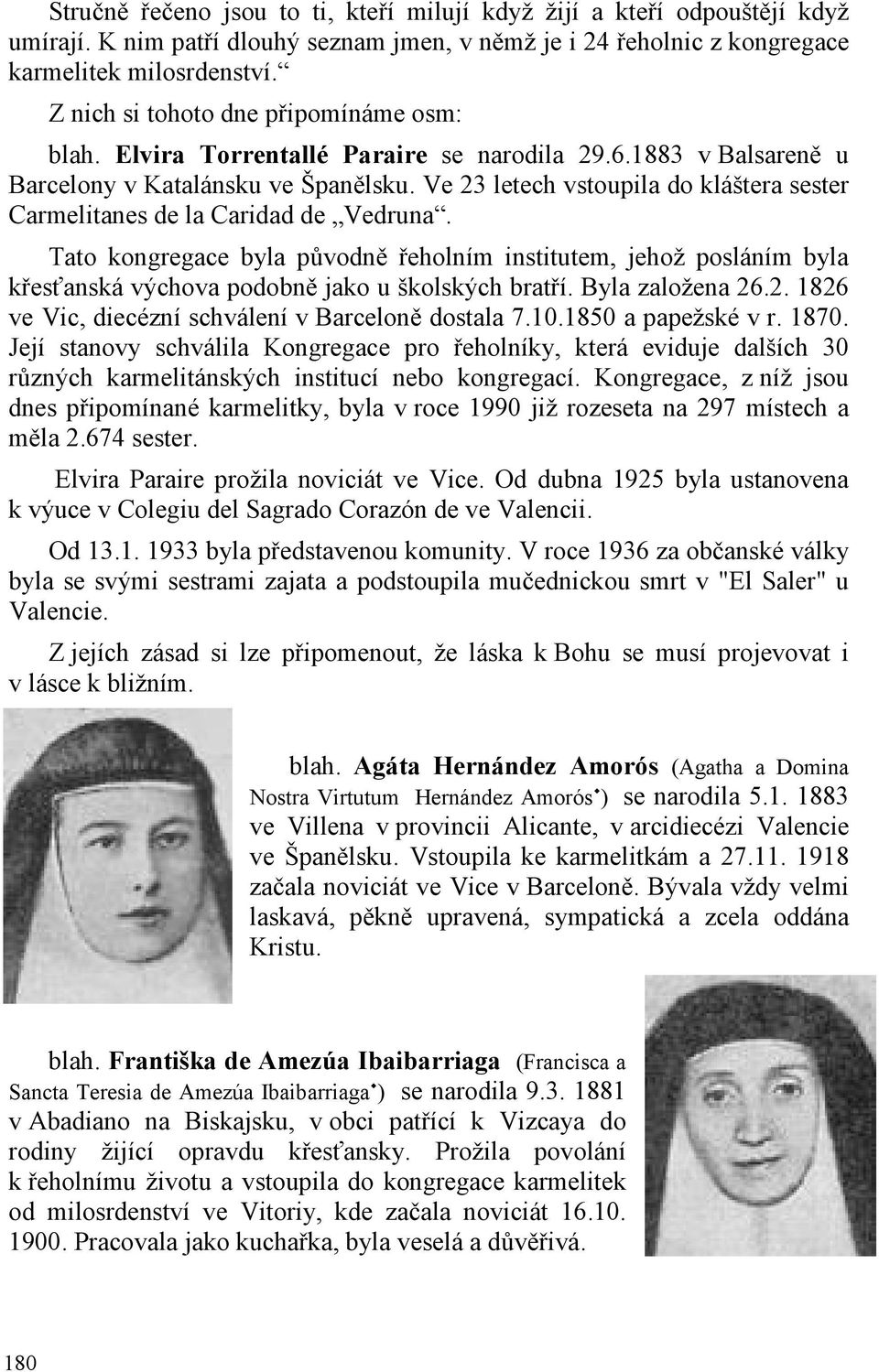 Stručně řečeno jsou to ti, kteří milují když žijí a kteří odpouštějí když umírají. K nim patří dlouhý seznam jmen, v němž je i 24 řeholnic z kongregace karmelitek milosrdenství.“

Z nich si tohoto dne připomínáme osm:

blah. Elvira Torrentallé Paraire se narodila 29.6.1883 v Balsareně u Barcelony v Katalánsku ve Španělsku. Ve 23 letech vstoupila do kláštera sester Carmelitanes de la Caridad de „Vedruna“.

Tato kongregace byla původně řeholním institutem, jehož posláním byla křesťanská výchova podobně jako u školských bratří. Byla založena 26.2. 1826 ve Vic, diecézní schválení v Barceloně dostala 7.10.1850 a papežské v r. 1870. Její stanovy schválila Kongregace pro řeholníky, která eviduje dalších 30 různých karmelitánských institucí nebo kongregací. Kongregace, z níž jsou dnes připomínané karmelitky, byla v roce 1990 již rozeseta na 297 místech a měla 2.674 sester.

Elvira Paraire prožila noviciát ve Vice. Od dubna 1925 byla ustanovena k výuce v Colegiu del Sagrado Corazón de ve Valencii.

Od 13.1. 1933 byla představenou komunity. V roce 1936 za občanské války byla se svými sestrami zajata a podstoupila mučednickou smrt v "El Saler" u Valencie.

Z jejích zásad si lze připomenout, že láska k Bohu se musí projevovat i v lásce k bližním.

blah. Agáta Hernández Amorós (Agatha a Domina Nostra Virtutum Hernández Amorós•) se narodila 5.1. 1883 ve Villena v provincii Alicante, v arcidiecézi Valencie ve Španělsku. Vstoupila ke karmelitkám a 27.11. 1918 začala noviciát ve Vice v Barceloně. Bývala vždy velmi laskavá, pěkně upravená, sympatická a zcela oddána Kristu.

blah. Františka de Amezúa Ibaibarriaga (Francisca a Sancta Teresia de Amezúa Ibaibarriaga•) se narodila 9.3. 1881 v Abadiano na Biskajsku, v obci patřící k Vizcaya do rodiny žijící opravdu křesťansky. Prožila povolání k řeholnímu životu a vstoupila do kongregace karmelitek od milosrdenství ve Vitoriy, kde začala noviciát 16.10. 1900. Pracovala jako kuchařka, byla veselá a důvěřivá.

180